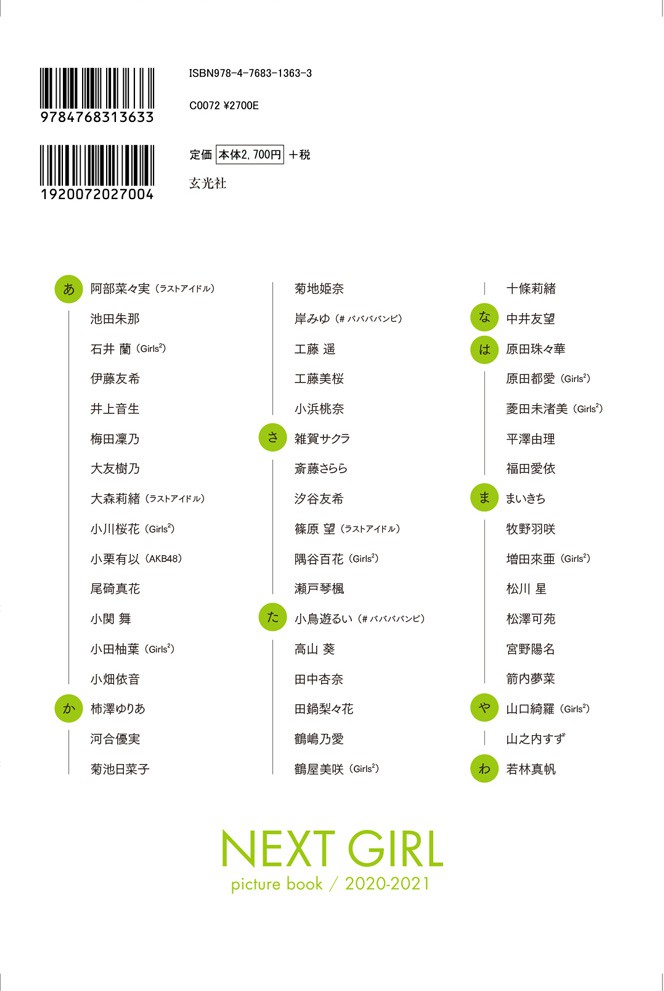 9784768313633

1920072027004

ISBN978-4-7683-1363-3

C0072 ¥2700E

定価 本体2,700円 +税

玄光社

あ 阿部菜々実（ラストアイドル）
池田朱那
石井 蘭（Girls²）
伊藤友希
井上音生
梅田凜乃
大友樹乃
大森莉緒（ラストアイドル）
小川桜花（Girls²）
小栗有以（AKB48）
尾碕真花
小関 舞
小田柚葉（Girls²）
小畑依音
か 柿澤ゆりあ
河合優実
菊池日菜子

菊地姫奈
岸みゆ（#ババババンビ）
工藤 遥
工藤美桜
小浜桃奈
さ 雑賀サクラ
斎藤さらら
汐谷友希
篠原 望（ラストアイドル）
隅谷百花（Girls²）
瀬戸琴楓
た 小鳥遊るい（#ババババンビ）
高山 葵
田中杏奈
田鍋梨々花
鶴嶋乃愛
鶴屋美咲（Girls²）

十條莉緒
な 中井友望
は 原田珠々華
原田都愛（Girls²）
菱田未渚美（Girls²）
平澤由理
福田愛依
ま まいきち
牧野羽咲
増田來亜（Girls²）
松川 星
松澤可苑
宮野陽名
箭内夢菜
や 山口綺羅（Girls²）
山之内すず
わ 若林真帆

NEXT GIRL
picture book / 2020-2021